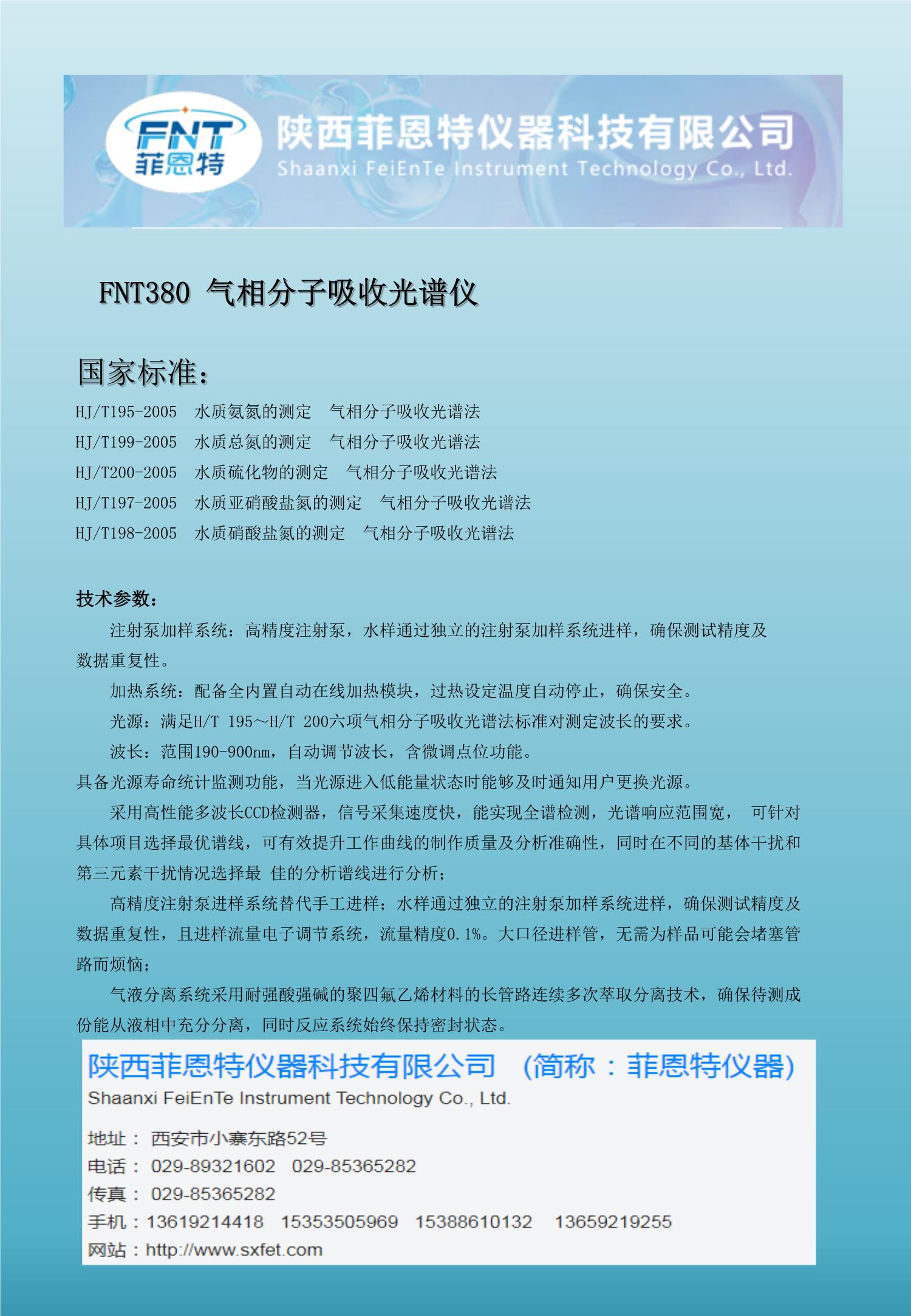 FNT
菲恩特
陕西菲恩特仪器科技有限公司
Shaanxi FeiEnTe Instrument Technology Co., Ltd.

FNT380 气相分子吸收光谱仪

国家标准：

HJ/T195-2005 水质氨氮的测定 气相分子吸收光谱法
HJ/T199-2005 水质总氮的测定 气相分子吸收光谱法
HJ/T200-2005 水质硫化物的测定 气相分子吸收光谱法
HJ/T197-2005 水质亚硝酸盐氮的测定 气相分子吸收光谱法
HJ/T198-2005 水质硝酸盐氮的测定 气相分子吸收光谱法

技术参数：

注射泵加样系统：高精度注射泵，水样通过独立的注射泵加样系统进样，确保测试精度及数据重复性。

加热系统：配备全内置自动在线加热模块，过热设定温度自动停止，确保安全。

光源：满足H/T 195～H/T 200六项气相分子吸收光谱法标准对测定波长的要求。

波长：范围190-900nm，自动调节波长，含微调点位功能。

具备光源寿命统计监测功能，当光源进入低能量状态时能够及时通知用户更换光源。

采用高性能多波长CCD检测器，信号采集速度快，能实现全谱检测，光谱响应范围宽， 可针对具体项目选择最优谱线，可有效提升工作曲线的制作质量及分析准确性，同时在不同的基体干扰和第三元素干扰情况选择最 佳的分析谱线进行分析；

高精度注射泵进样系统替代手工进样；水样通过独立的注射泵加样系统进样，确保测试精度及数据重复性，且进样流量电子调节系统，流量精度0.1%。大口径进样管，无需为样品可能会堵塞管路而烦恼；

气液分离系统采用耐强酸强碱的聚四氟乙烯材料的长管路连续多次萃取分离技术，确保待测成份能从液相中充分分离，同时反应系统始终保持密封状态。

陕西菲恩特仪器科技有限公司 （简称：菲恩特仪器）
Shaanxi FeiEnTe Instrument Technology Co., Ltd.
地址： 西安市小寨东路52号
电话： 029-89321602 029-85365282
传真： 029-85365282
手机：13619214418 15353505969 15388610132 13659219255
网站：http://www.sxfet.com